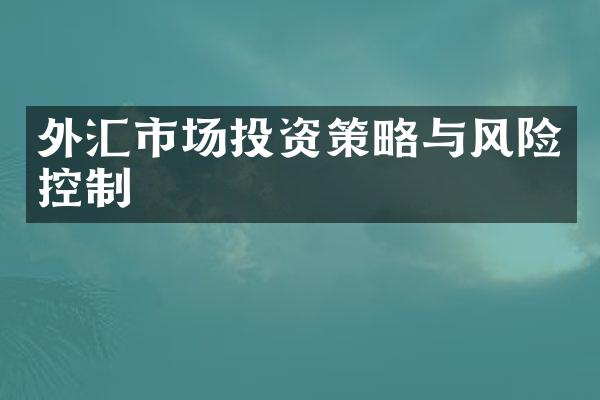 外汇市场投资策略与风险控制